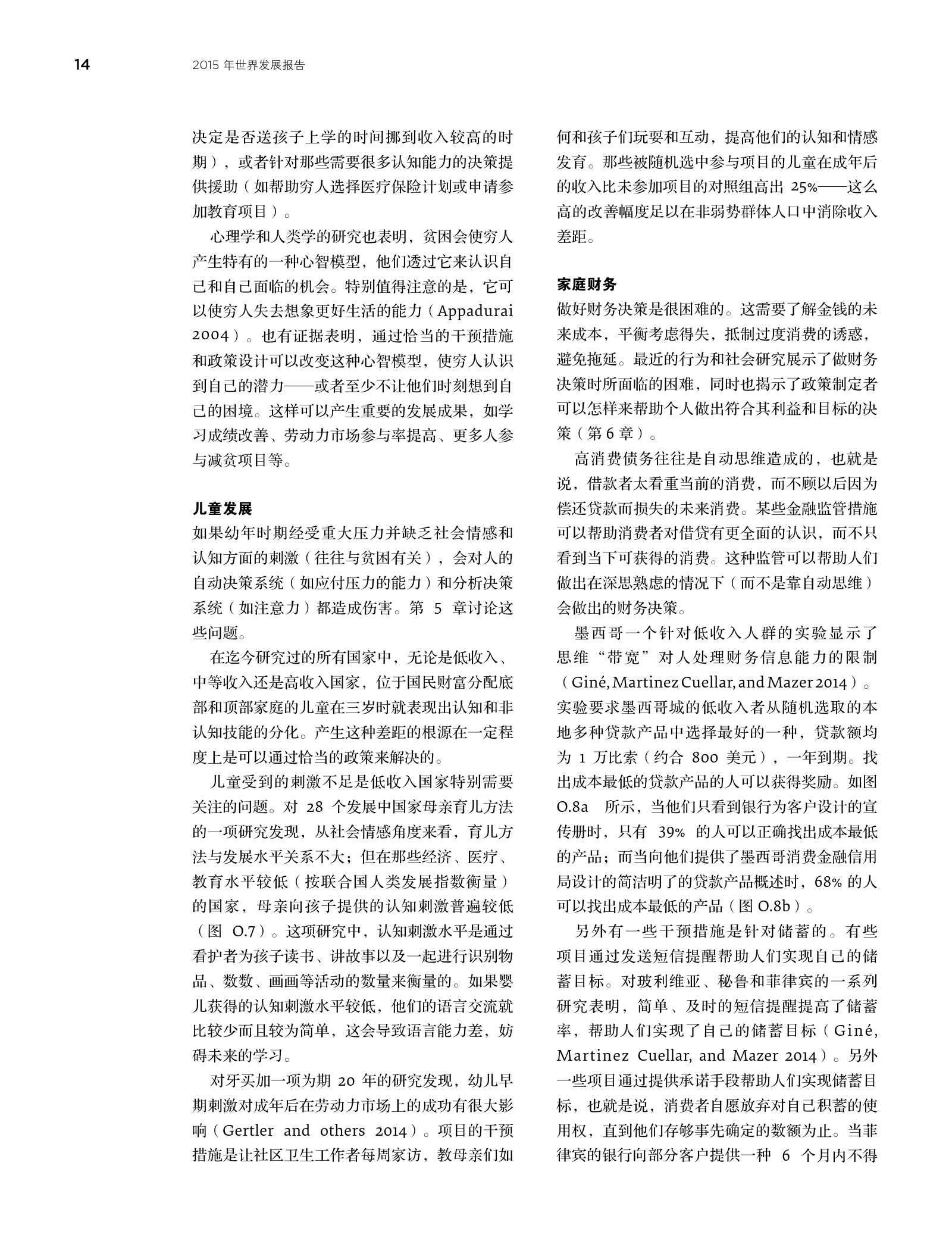 14 2015 年世界发展报告

决定是否送孩子上学的时间挪到收入较高的时期），或者针对那些需要很多认知能力的决策提供援助（如帮助穷人选择医疗保险计划或申请参加教育项目）。

心理学和人类学的研究也表明，贫困会使穷人产生特有的一种心智模型，他们透过它来认识自己和自己面临的机会。特别值得注意的是，它可以使穷人失去想象更好生活的能力（Appadurai 2004）。也有证据表明，通过恰当的干预措施和政策设计可以改变这种心智模型，使穷人认识到自己的潜力——或者至少不让他们时刻想到自己的困境。这样可以产生重要的发展成果，如学习成绩改善、劳动力市场参与率提高、更多人参与减贫项目等。

儿童发展

如果幼年时期经受重大压力并缺乏社会情感和认知方面的刺激（往往与贫困有关），会对人的自动决策系统（如应付压力的能力）和分析决策系统（如注意力）都造成伤害。第 5 章讨论这些问题。

在迄今研究过的所有国家中，无论是低收入、中等收入还是高收入国家，位于国民财富分配底部和顶部家庭的儿童在三岁时就表现出认知和非认知技能的分化。产生这种差距的根源在一定程度上是可以通过恰当的政策来解决的。

儿童受到的刺激不足是低收入国家特别需要关注的问题。对 28 个发展中国家母亲育儿方法的一项研究发现，从社会情感角度来看，育儿方法与发展水平关系不大；但在那些经济、医疗、教育水平较低（按联合国人类发展指数衡量）的国家，母亲向孩子提供的认知刺激普遍较低（图 O.7）。这项研究中，认知刺激水平是通过看护者为孩子读书、讲故事以及一起进行识别物品、数数、画画等活动的数量来衡量的。如果婴儿获得的认知刺激水平较低，他们的语言交流就比较少而且较为简单，这会导致语言能力差，妨碍未来的学习。

对牙买加一项为期 20 年的研究发现，幼儿早期刺激对成年后在劳动力市场上的成功有很大影响（Gertler and others 2014）。项目的干预措施是让社区卫生工作者每周家访，教母亲们如何和孩子们玩耍和互动，提高他们的认知和情感发育。那些被随机选中参与项目的儿童在成年后的收入比未参加项目的对照组高出 25%——这么高的改善幅度足以在非弱势群体人口中消除收入差距。

家庭财务

做好财务决策是很困难的。这需要了解金钱的未来成本，平衡考虑得失，抵制过度消费的诱惑，避免拖延。最近的行为和社会研究展示了做财务决策时所面临的困难，同时也揭示了政策制定者可以怎样来帮助个人做出符合其利益和目标的决策（第 6 章）。

高消费债务往往是自动思维造成的，也就是说，借款者太看重当前的消费，而不顾以后因为偿还贷款而损失的未来消费。某些金融监管措施可以帮助消费者对借贷有更全面的认识，而不只看到当下可获得的消费。这种监管可以帮助人们做出在深思熟虑的情况下（而不是靠自动思维）会做出的财务决策。

墨西哥一个针对低收入人群的实验显示了思维“带宽”对人处理财务信息能力的限制（Giné, Martinez Cuellar, and Mazer 2014）。实验要求墨西哥城的低收入者从随机选取的本地多种贷款产品中选择最好的一种，贷款额均为 1 万比索（约合 800 美元），一年到期。找出成本最低的贷款产品的人可以获得奖励。如图 O.8a 所示，当他们只看到银行为客户设计的宣传册时，只有 39% 的人可以正确找出成本最低的产品；而当向他们提供了墨西哥消费金融信用局设计的简洁明了的贷款产品概述时，68% 的人可以找出成本最低的产品（图 O.8b）。

另外有一些干预措施是针对储蓄的。有些项目通过发送短信提醒帮助人们实现自己的储蓄目标。对玻利维亚、秘鲁和菲律宾的一系列研究表明，简单、及时的短信提醒提高了储蓄率，帮助人们实现了自己的储蓄目标（Giné, Martinez Cuellar, and Mazer 2014）。另外一些项目通过提供承诺手段帮助人们实现储蓄目标，也就是说，消费者自愿放弃对自己积蓄的使用权，直到他们存够事先确定的数额为止。当菲律宾的银行向部分客户提供一种 6 个月内不得